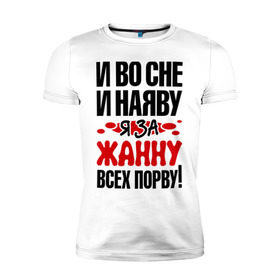 И ВО СНЕ
И НАЯВУ
Я ЗА
ЖАННУ
ВСЕХ ПОРВУ!